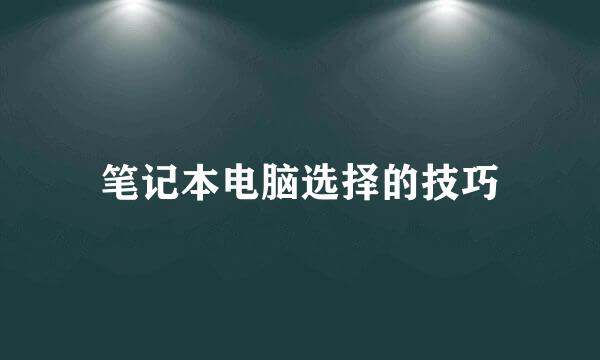 笔记本电脑选择的技巧